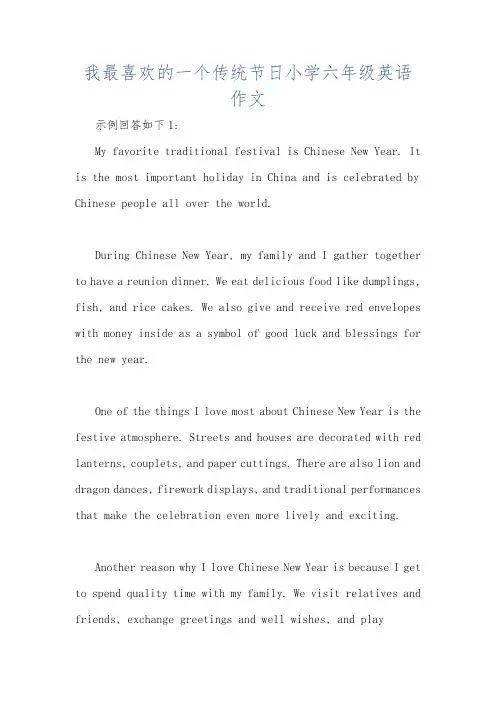 我最喜欢的一个传统节日小学六年级英语作文

示例回答如下1:

My favorite traditional festival is Chinese New Year. It is the most important holiday in China and is celebrated by Chinese people all over the world.

During Chinese New Year, my family and I gather together to have a reunion dinner. We eat delicious food like dumplings, fish, and rice cakes. We also give and receive red envelopes with money inside as a symbol of good luck and blessings for the new year.

One of the things I love most about Chinese New Year is the festive atmosphere. Streets and houses are decorated with red lanterns, couplets, and paper cuttings. There are also lion and dragon dances, firework displays, and traditional performances that make the celebration even more lively and exciting.

Another reason why I love Chinese New Year is because I get to spend quality time with my family. We visit relatives and friends, exchange greetings and well wishes, and play